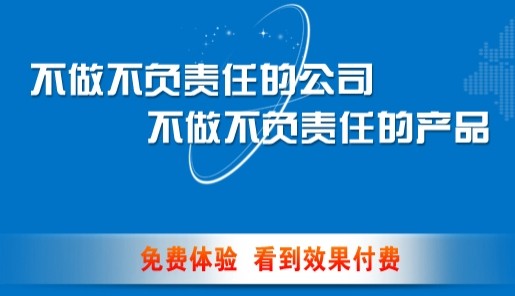 不做不负责任的公司
不做不负责任的产品

免费体验 看到效果付费